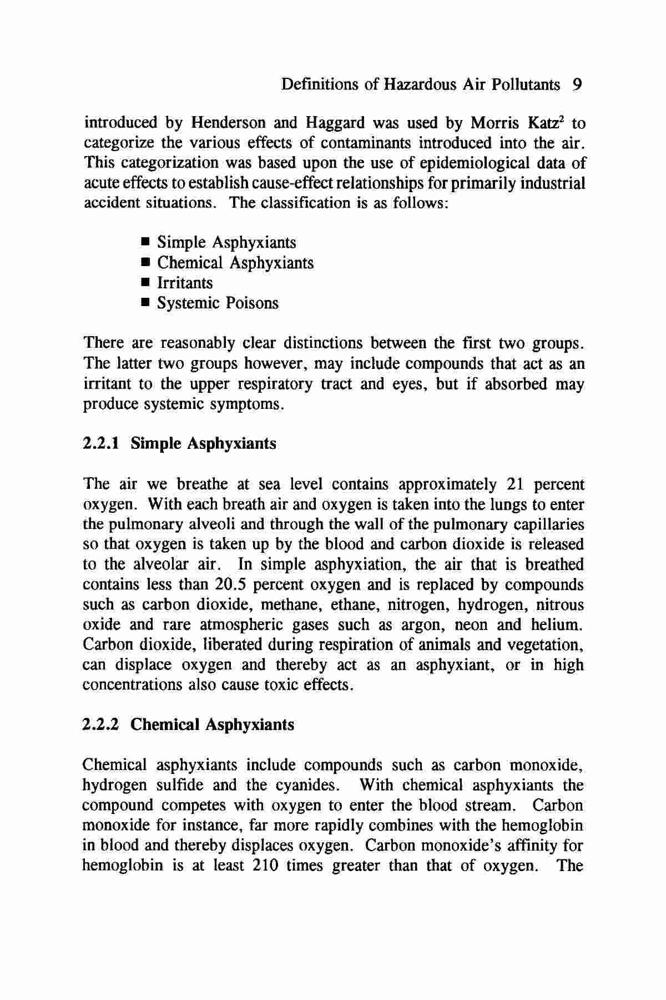 Definitions of Hazardous Air Pollutants 9

introduced by Henderson and Haggard was used by Morris Katz$^2$ to categorize the various effects of contaminants introduced into the air. This categorization was based upon the use of epidemiological data of acute effects to establish cause-effect relationships for primarily industrial accident situations. The classification is as follows:

■ Simple Asphyxiants
■ Chemical Asphyxiants
■ Irritants
■ Systemic Poisons

There are reasonably clear distinctions between the first two groups. The latter two groups however, may include compounds that act as an irritant to the upper respiratory tract and eyes, but if absorbed may produce systemic symptoms.

2.2.1 Simple Asphyxiants

The air we breathe at sea level contains approximately 21 percent oxygen. With each breath air and oxygen is taken into the lungs to enter the pulmonary alveoli and through the wall of the pulmonary capillaries so that oxygen is taken up by the blood and carbon dioxide is released to the alveolar air. In simple asphyxiation, the air that is breathed contains less than 20.5 percent oxygen and is replaced by compounds such as carbon dioxide, methane, ethane, nitrogen, hydrogen, nitrous oxide and rare atmospheric gases such as argon, neon and helium. Carbon dioxide, liberated during respiration of animals and vegetation, can displace oxygen and thereby act as an asphyxiant, or in high concentrations also cause toxic effects.

2.2.2 Chemical Asphyxiants

Chemical asphyxiants include compounds such as carbon monoxide, hydrogen sulfide and the cyanides. With chemical asphyxiants the compound competes with oxygen to enter the blood stream. Carbon monoxide for instance, far more rapidly combines with the hemoglobin in blood and thereby displaces oxygen. Carbon monoxide's affinity for hemoglobin is at least 210 times greater than that of oxygen. The